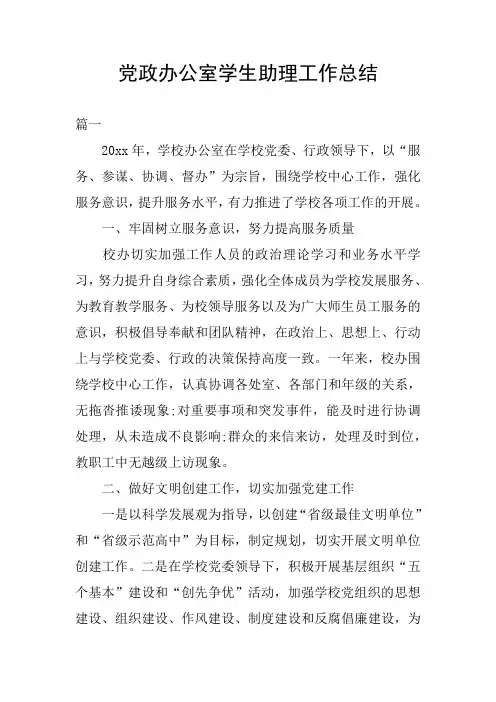 党政办公室学生助理工作总结

篇一

20xx 年，学校办公室在学校党委、行政领导下，以“服务、参谋、协调、督办”为宗旨，围绕学校中心工作，强化服务意识，提升服务水平，有力推进了学校各项工作的开展。

一、牢固树立服务意识，努力提高服务质量

校办切实加强工作人员的政治理论学习和业务水平学习，努力提升自身综合素质，强化全体成员为学校发展服务、为教育教学服务、为校领导服务以及为广大师生员工服务的意识，积极倡导奉献和团队精神，在政治上、思想上、行动上与学校党委、行政的决策保持高度一致。一年来，校办围绕学校中心工作，认真协调各处室、各部门和年级的关系，无拖沓推诿现象;对重要事项和突发事件，能及时进行协调处理，从未造成不良影响;群众的来信来访，处理及时到位，教职工中无越级上访现象。

二、做好文明创建工作，切实加强党建工作

一是以科学发展观为指导，以创建“省级最佳文明单位”和“省级示范高中”为目标，制定规划，切实开展文明单位创建工作。二是在学校党委领导下，积极开展基层组织“五个基本”建设和“创先争优”活动，加强学校党组织的思想建设、组织建设、作风建设、制度建设和反腐倡廉建设，为